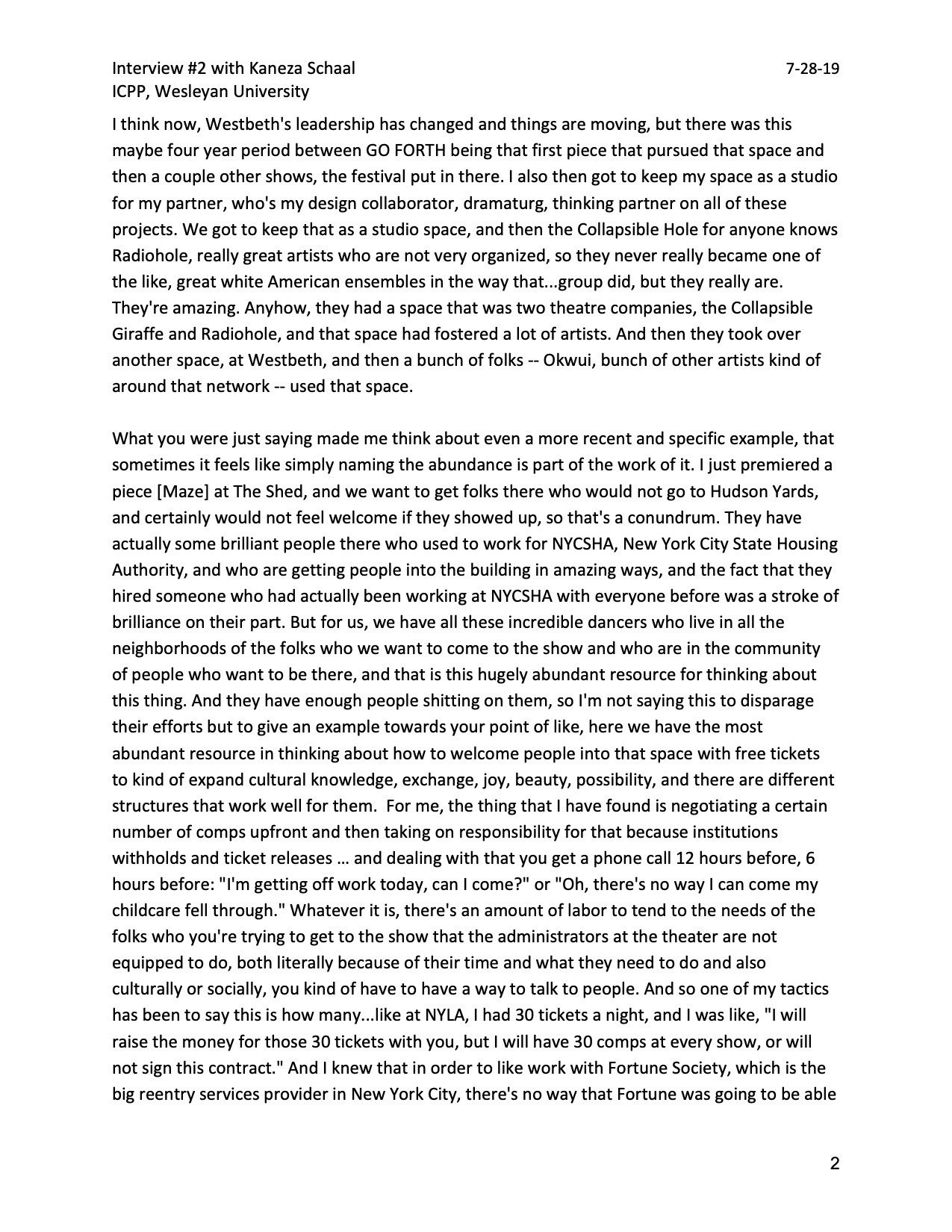 Interview #2 with Kaneza Schaal 7-28-19
ICPP, Wesleyan University

I think now, Westbeth's leadership has changed and things are moving, but there was this maybe four year period between GO FORTH being that first piece that pursued that space and then a couple other shows, the festival put in there. I also then got to keep my space as a studio for my partner, who's my design collaborator, dramaturg, thinking partner on all of these projects. We got to keep that as a studio space, and then the Collapsible Hole for anyone knows Radiohole, really great artists who are not very organized, so they never really became one of the like, great white American ensembles in the way that...group did, but they really are. They're amazing. Anyhow, they had a space that was two theatre companies, the Collapsible Giraffe and Radiohole, and that space had fostered a lot of artists. And then they took over another space, at Westbeth, and then a bunch of folks -- Okwui, bunch of other artists kind of around that network -- used that space.

What you were just saying made me think about even a more recent and specific example, that sometimes it feels like simply naming the abundance is part of the work of it. I just premiered a piece [Maze] at The Shed, and we want to get folks there who would not go to Hudson Yards, and certainly would not feel welcome if they showed up, so that's a conundrum. They have actually some brilliant people there who used to work for NYCSHA, New York City State Housing Authority, and who are getting people into the building in amazing ways, and the fact that they hired someone who had actually been working at NYCSHA with everyone before was a stroke of brilliance on their part. But for us, we have all these incredible dancers who live in all the neighborhoods of the folks who we want to come to the show and who are in the community of people who want to be there, and that is this hugely abundant resource for thinking about this thing. And they have enough people shitting on them, so I'm not saying this to disparage their efforts but to give an example towards your point of like, here we have the most abundant resource in thinking about how to welcome people into that space with free tickets to kind of expand cultural knowledge, exchange, joy, beauty, possibility, and there are different structures that work well for them. For me, the thing that I have found is negotiating a certain number of comps upfront and then taking on responsibility for that because institutions withholds and ticket releases … and dealing with that you get a phone call 12 hours before, 6 hours before: "I'm getting off work today, can I come?" or "Oh, there's no way I can come my childcare fell through." Whatever it is, there's an amount of labor to tend to the needs of the folks who you're trying to get to the show that the administrators at the theater are not equipped to do, both literally because of their time and what they need to do and also culturally or socially, you kind of have to have a way to talk to people. And so one of my tactics has been to say this is how many...like at NYLA, I had 30 tickets a night, and I was like, "I will raise the money for those 30 tickets with you, but I will have 30 comps at every show, or will not sign this contract." And I knew that in order to like work with Fortune Society, which is the big reentry services provider in New York City, there's no way that Fortune was going to be able

2